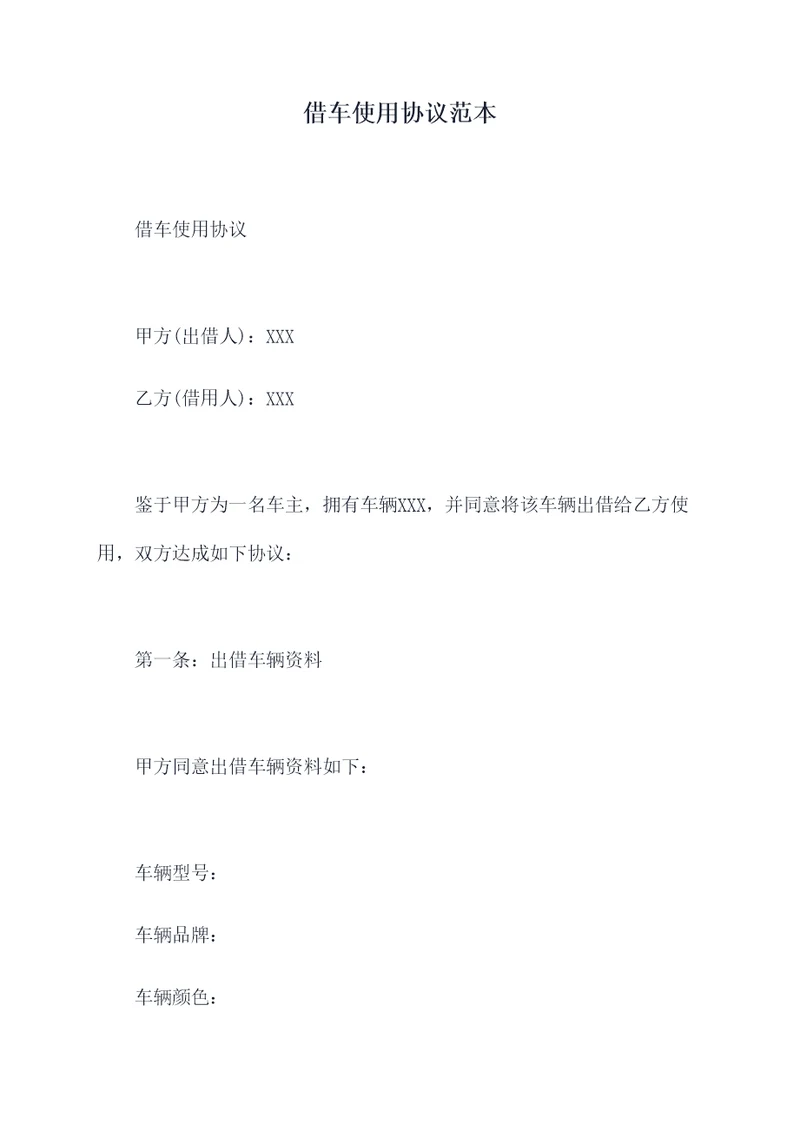 借车使用协议范本

借车使用协议

甲方(出借人)：XXX

乙方(借用人)：XXX

鉴于甲方为一名车主，拥有车辆XXX，并同意将该车辆出借给乙方使用，双方达成如下协议：

第一条：出借车辆资料

甲方同意出借车辆资料如下：

车辆型号：

车辆品牌：

车辆颜色：